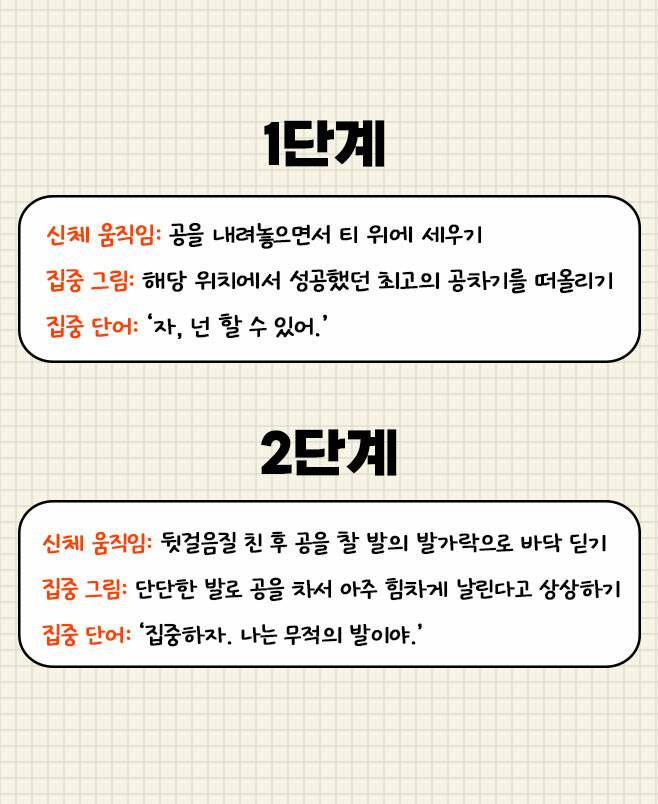 1단계

신체 움직임: 공을 내려놓으면서 티 위에 세우기
집중 그림: 해당 위치에서 성공했던 최고의 공차기를 떠올리기
집중 단어: '자, 넌 할 수 있어.'

2단계

신체 움직임: 뒷걸음질 친 후 공을 찰 발의 발가락으로 바닥 딛기
집중 그림: 단단한 발로 공을 차서 아주 힘차게 날린다고 상상하기
집중 단어: '집중하자. 나는 무적의 발이야.'